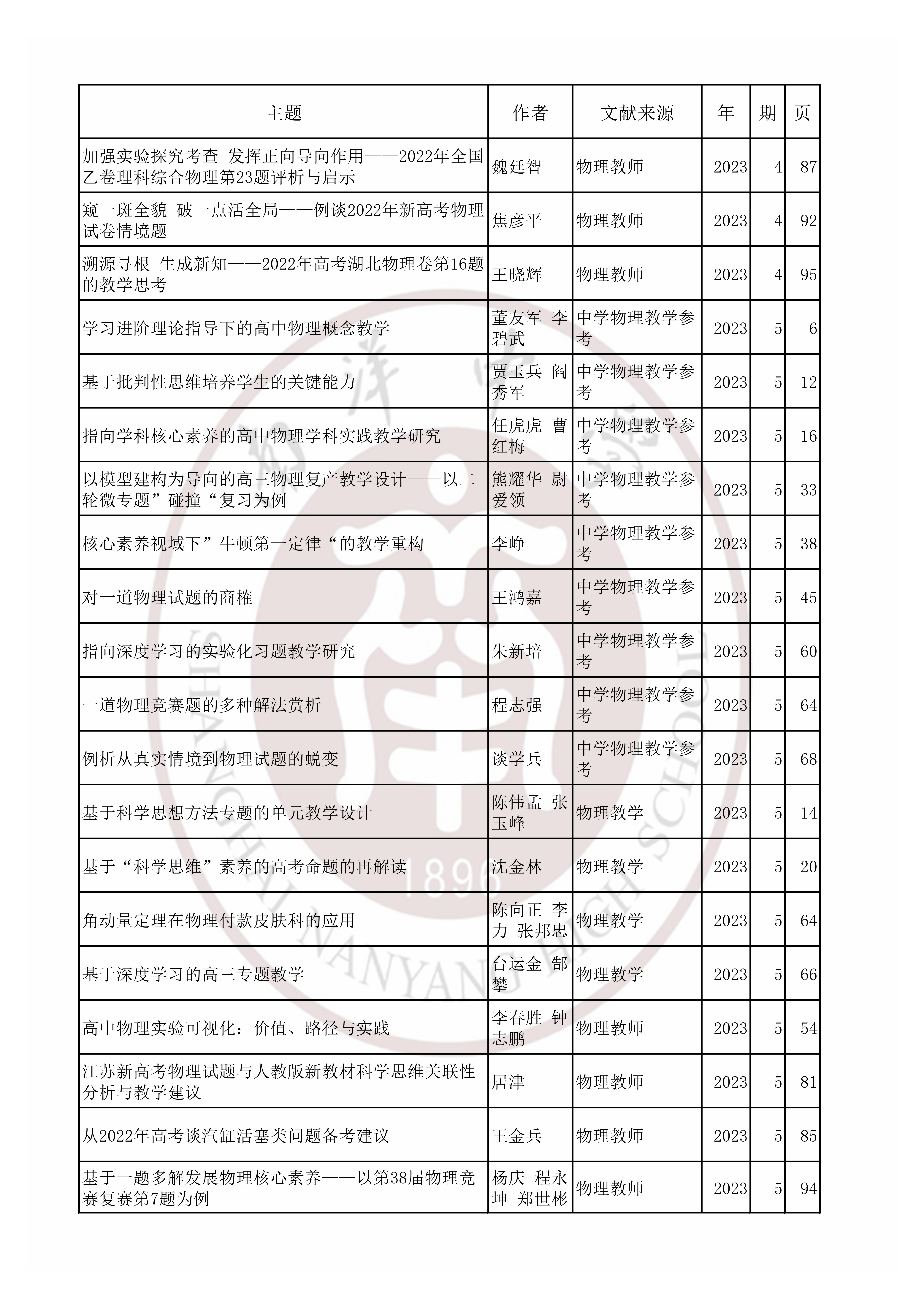 | 主题 | 作者 | 文献来源 | 年 | 期 | 页 |
|---|---|---|---|---|---|
| 加强实验探究考查 发挥正向导向作用——2022年全国乙卷理科综合物理第23题评析与启示 | 魏廷智 | 物理教师 | 2023 | 4 | 87 |
| 窥一斑全貌 破一点活全局——例谈2022年新高考物理试卷情境题 | 焦彦平 | 物理教师 | 2023 | 4 | 92 |
| 溯源寻根 生成新知——2022年高考湖北物理卷第16题的教学思考 | 王晓辉 | 物理教师 | 2023 | 4 | 95 |
| 学习进阶理论指导下的高中物理概念教学 | 董友军 李碧武 | 中学物理教学参考 | 2023 | 5 | 6 |
| 基于批判性思维培养学生的关键能力 | 贾玉兵 阎秀军 | 中学物理教学参考 | 2023 | 5 | 12 |
| 指向学科核心素养的高中物理学科实践教学研究 | 任虎虎 曹红梅 | 中学物理教学参考 | 2023 | 5 | 16 |
| 以模型建构为导向的高三物理复产教学设计——以二轮微专题”碰撞“复习为例 | 熊耀华 尉爱领 | 中学物理教学参考 | 2023 | 5 | 33 |
| 核心素养视域下”牛顿第一定律“的教学重构 | 李峥 | 中学物理教学参考 | 2023 | 5 | 38 |
| 对一道物理试题的商榷 | 王鸿嘉 | 中学物理教学参考 | 2023 | 5 | 45 |
| 指向深度学习的实验化习题教学研究 | 朱新培 | 中学物理教学参考 | 2023 | 5 | 60 |
| 一道物理竞赛题的多种解法赏析 | 程志强 | 中学物理教学参考 | 2023 | 5 | 64 |
| 例析从真实情境到物理试题的蜕变 | 谈学兵 | 中学物理教学参考 | 2023 | 5 | 68 |
| 基于科学思想方法专题的单元教学设计 | 陈伟孟 张玉峰 | 物理教学 | 2023 | 5 | 14 |
| 基于“科学思维”素养的高考命题的再解读 | 沈金林 | 物理教学 | 2023 | 5 | 20 |
| 角动量定理在物理付款皮肤科的应用 | 陈向正 李力 张邦忠 | 物理教学 | 2023 | 5 | 64 |
| 基于深度学习的高三专题教学 | 台运金 郜攀 | 物理教学 | 2023 | 5 | 66 |
| 高中物理实验可视化：价值、路径与实践 | 李春胜 钟志鹏 | 物理教师 | 2023 | 5 | 54 |
| 江苏新高考物理试题与人教版新教材科学思维关联性分析与教学建议 | 居津 | 物理教师 | 2023 | 5 | 81 |
| 从2022年高考谈汽缸活塞类问题备考建议 | 王金兵 | 物理教师 | 2023 | 5 | 85 |
| 基于一题多解发展物理核心素养——以第38届物理竞赛复赛第7题为例 | 杨庆 程永坤 郑世彬 | 物理教师 | 2023 | 5 | 94 |

SHANGHAI NANYANG HIGH SCHOOL 1896